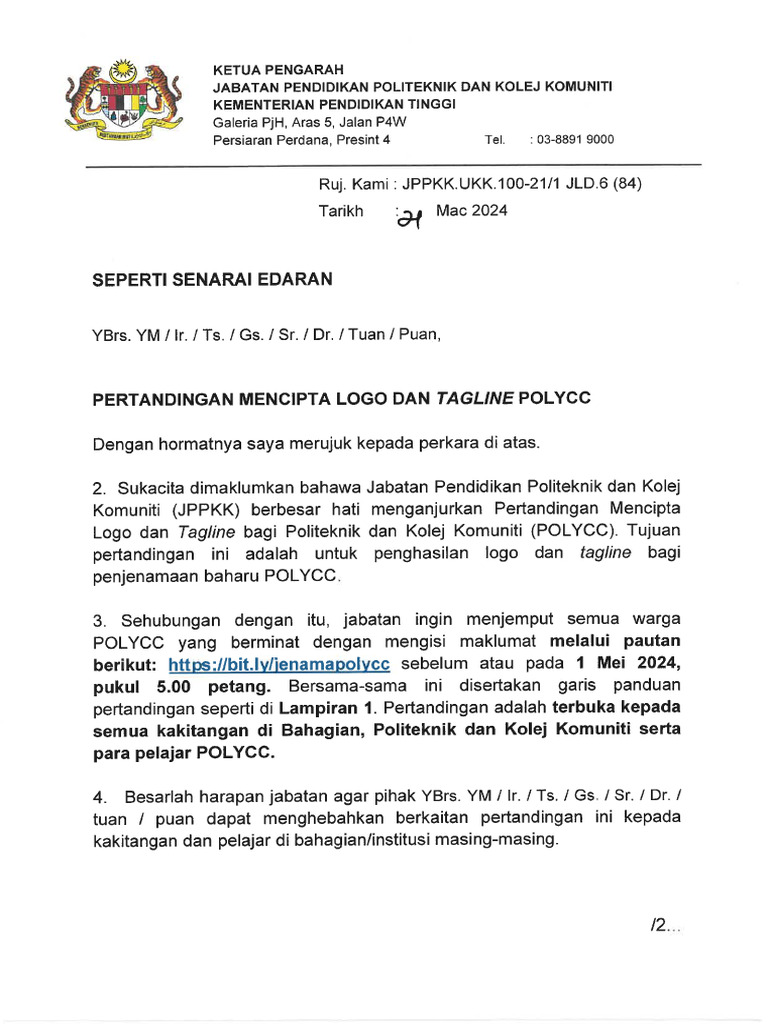 KETUA PENGARAH
JABATAN PENDIDIKAN POLITEKNIK DAN KOLEJ KOMUNITI
KEMENTERIAN PENDIDIKAN TINGGI
Galeria PjH, Aras 5, Jalan P4W
Persiaran Perdana, Presint 4 Tel. : 03-8891 9000

Ruj. Kami : JPPKK.UKK.100-21/1 JLD.6 (84)
Tarikh : 21 Mac 2024

SEPERTI SENARAI EDARAN

YBrs. YM / Ir. / Ts. / Gs. / Sr. / Dr. / Tuan / Puan,

PERTANDINGAN MENCIPTA LOGO DAN TAGLINE POLYCC

Dengan hormatnya saya merujuk kepada perkara di atas.

2. Sukacita dimaklumkan bahawa Jabatan Pendidikan Politeknik dan Kolej Komuniti (JPPKK) berbesar hati menganjurkan Pertandingan Mencipta Logo dan Tagline bagi Politeknik dan Kolej Komuniti (POLYCC). Tujuan pertandingan ini adalah untuk penghasilan logo dan tagline bagi penjenamaan baharu POLYCC.

3. Sehubungan dengan itu, jabatan ingin menjemput semua warga POLYCC yang berminat dengan mengisi maklumat melalui pautan berikut: https://bit.ly/jenamapolycc sebelum atau pada 1 Mei 2024, pukul 5.00 petang. Bersama-sama ini disertakan garis panduan pertandingan seperti di Lampiran 1. Pertandingan adalah terbuka kepada semua kakitangan di Bahagian, Politeknik dan Kolej Komuniti serta para pelajar POLYCC.

4. Besarlah harapan jabatan agar pihak YBrs. YM / Ir. / Ts. / Gs. / Sr. / Dr. / tuan / puan dapat menghebahkan berkaitan pertandingan ini kepada kakitangan dan pelajar di bahagian/institusi masing-masing.

/2...